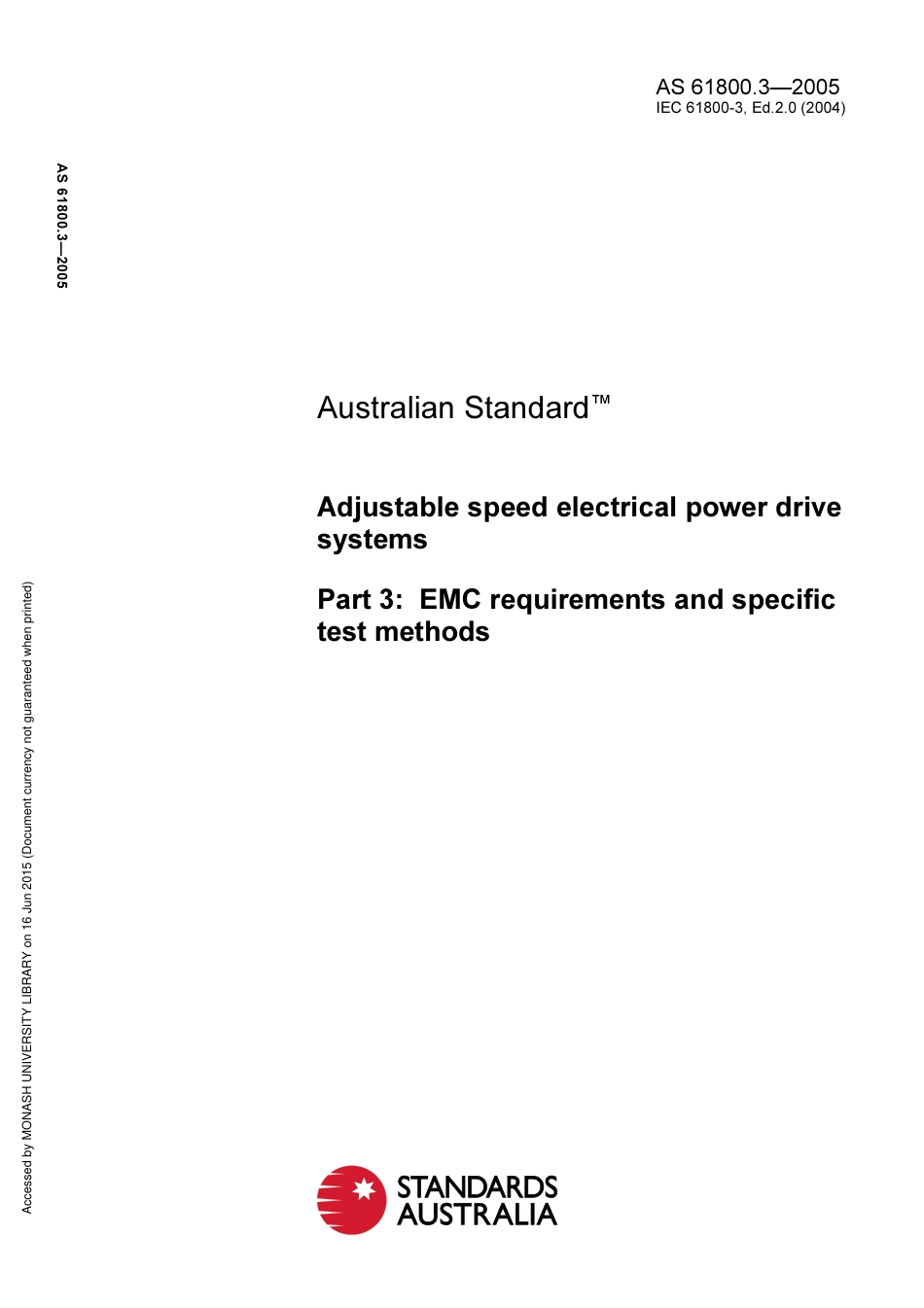 AS 61800.3—2005
IEC 61800-3, Ed.2.0 (2004)

AS 61800.3—2005

Australian Standard™

Adjustable speed electrical power drive systems

Part 3: EMC requirements and specific test methods

Accessed by MONASH UNIVERSITY LIBRARY on 16 Jun 2015 (Document currency not guaranteed when printed)

STANDARDS AUSTRALIA